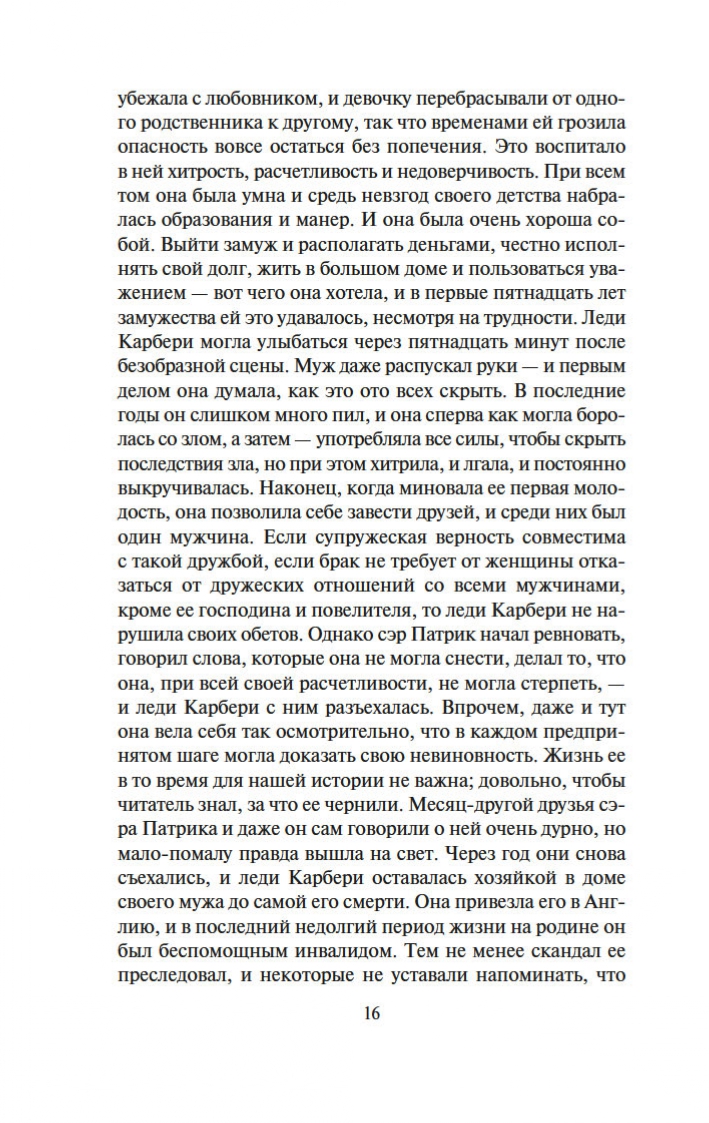 убежала с любовником, и девочку перебрасывали от одного родственника к другому, так что временами ей грозила опасность вовсе остаться без попечения. Это воспитало в ней хитрость, расчетливость и недоверчивость. При всем том она была умна и средь невзгод своего детства набралась образования и манер. И она была очень хороша собой. Выйти замуж и располагать деньгами, честно исполнять свой долг, жить в большом доме и пользоваться уважением — вот чего она хотела, и в первые пятнадцать лет замужества ей это удавалось, несмотря на трудности. Леди Карбери могла улыбаться через пятнадцать минут после безобразной сцены. Муж даже распускал руки — и первым делом она думала, как это ото всех скрыть. В последние годы он слишком много пил, и она сперва как могла боролась со злом, а затем — употребляла все силы, чтобы скрыть последствия зла, но при этом хитрила, и лгала, и постоянно выкручивалась. Наконец, когда миновала ее первая молодость, она позволила себе завести друзей, и среди них был один мужчина. Если супружеская верность совместима с такой дружбой, если брак не требует от женщины отказаться от дружеских отношений со всеми мужчинами, кроме ее господина и повелителя, то леди Карбери не нарушила своих обетов. Однако сэр Патрик начал ревновать, говорил слова, которые она не могла снести, делал то, что она, при всей своей расчетливости, не могла стерпеть, — и леди Карбери с ним разъехалась. Впрочем, даже и тут она вела себя так осмотрительно, что в каждом предпринятом шаге могла доказать свою невиновность. Жизнь ее в то время для нашей истории не важна; довольно, чтобы читатель знал, за что ее чернили. Месяц-другой друзья сэра Патрика и даже он сам говорили о ней очень дурно, но мало-помалу правда вышла на свет. Через год они снова съехались, и леди Карбери оставалась хозяйкой в доме своего мужа до самой его смерти. Она привезла его в Англию, и в последний недолгий период жизни на родине он был беспомощным инвалидом. Тем не менее скандал ее преследовал, и некоторые не уставали напоминать, что

16